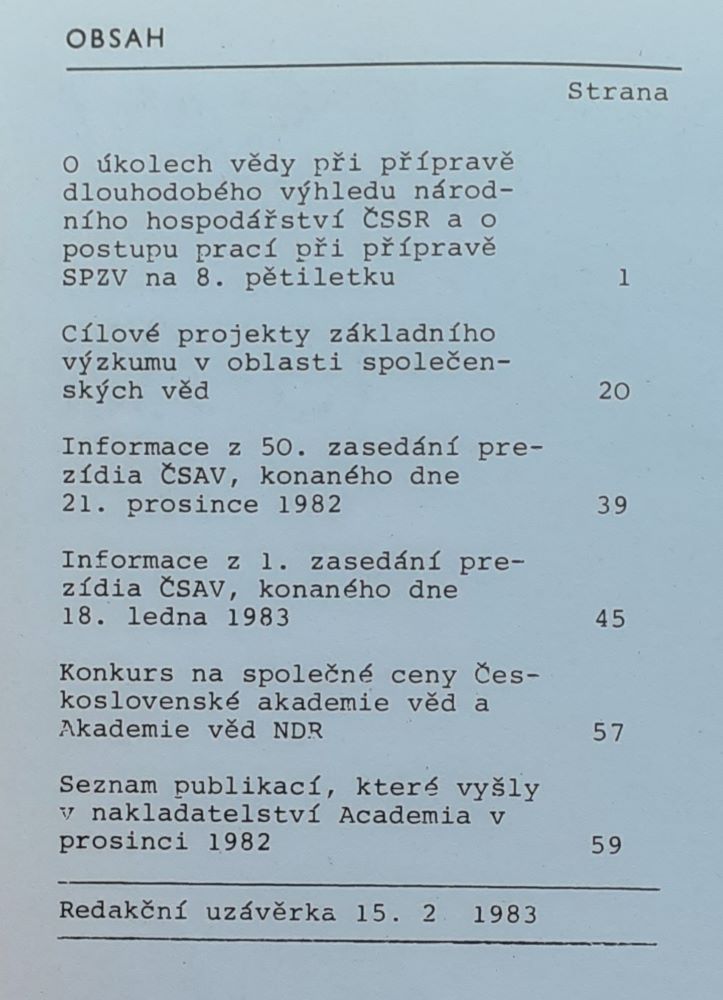 OBSAH

Strana

O úkolech vědy při přípravě dlouhodobého výhledu národního hospodářství ČSSR a o postupu prací při přípravě SPZV na 8. pětiletku 1

Cílové projekty základního výzkumu v oblasti společenských věd 20

Informace z 50. zasedání prezídia ČSAV, konaného dne 21. prosince 1982 39

Informace z 1. zasedání prezídia ČSAV, konaného dne 18. ledna 1983 45

Konkurs na společné ceny Československé akademie věd a Akademie věd NDR 57

Seznam publikací, které vyšly v nakladatelství Academia v prosinci 1982 59

Redakční uzávěrka 15. 2 1983